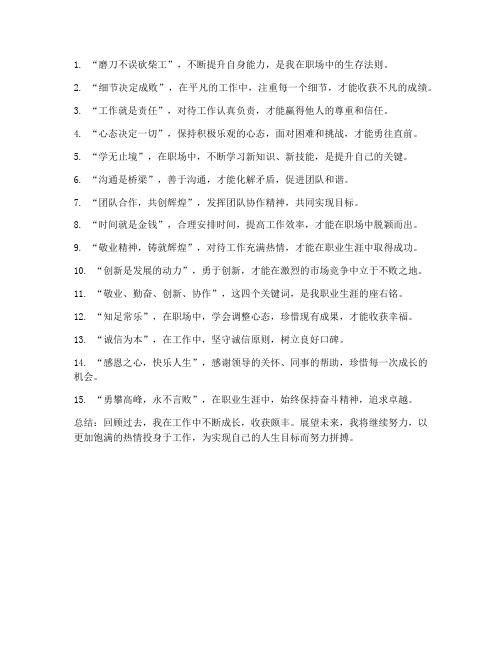 1. “磨刀不误砍柴工”，不断提升自身能力，是我在职场中的生存法则。

2. “细节决定成败”，在平凡的工作中，注重每一个细节，才能收获不凡的成绩。

3. “工作就是责任”，对待工作认真负责，才能赢得他人的尊重和信任。

4. “心态决定一切”，保持积极乐观的心态，面对困难和挑战，才能勇往直前。

5. “学无止境”，在职场中，不断学习新知识、新技能，是提升自己的关键。

6. “沟通是桥梁”，善于沟通，才能化解矛盾，促进团队和谐。

7. “团队合作，共创辉煌”，发挥团队协作精神，共同实现目标。

8. “时间就是金钱”，合理安排时间，提高工作效率，才能在职场中脱颖而出。

9. “敬业精神，铸就辉煌”，对待工作充满热情，才能在职业生涯中取得成功。

10. “创新是发展的动力”，勇于创新，才能在激烈的市场竞争中立于不败之地。

11. “敬业、勤奋、创新、协作”，这四个关键词，是我职业生涯的座右铭。

12. “知足常乐”，在职场中，学会调整心态，珍惜现有成果，才能收获幸福。

13. “诚信为本”，在工作中，坚守诚信原则，树立良好口碑。

14. “感恩之心，快乐人生”，感谢领导的关怀、同事的帮助，珍惜每一次成长的机会。

15. “勇攀高峰，永不言败”，在职业生涯中，始终保持奋斗精神，追求卓越。

总结：回顾过去，我在工作中不断成长，收获颇丰。展望未来，我将继续努力，以更加饱满的热情投身于工作，为实现自己的人生目标而努力拼搏。